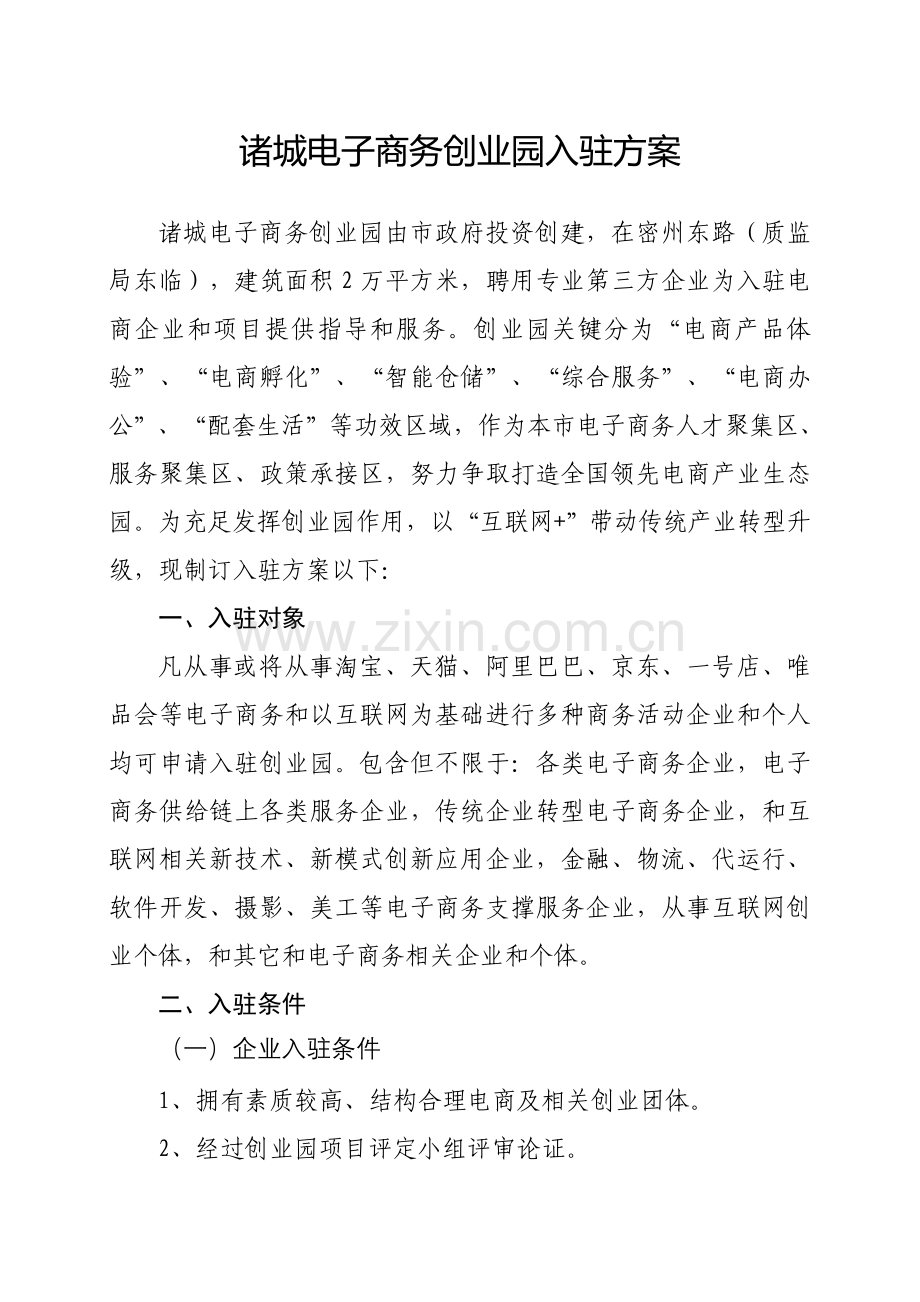 诸城电子商务创业园入驻方案

诸城电子商务创业园由市政府投资创建，在密州东路（质监局东临），建筑面积 2 万平方米，聘用专业第三方企业为入驻电商企业和项目提供指导和服务。创业园关键分为“电商产品体验”、“电商孵化”、“智能仓储”、“综合服务”、“电商办公”、“配套生活”等功效区域，作为本市电子商务人才聚集区、服务聚集区、政策承接区，努力争取打造全国领先电商产业生态园。为充足发挥创业园作用，以“互联网+”带动传统产业转型升级，现制订入驻方案以下:

一、入驻对象

www.zixin.com.cn

凡从事或将从事淘宝、天猫、阿里巴巴、京东、一号店、唯品会等电子商务和以互联网为基础进行多种商务活动企业和个人均可申请入驻创业园。包含但不限于: 各类电子商务企业，电子商务供给链上各类服务企业，传统企业转型电子商务企业，和互联网相关新技术、新模式创新应用企业，金融、物流、代运行、软件开发、摄影、美工等电子商务支撑服务企业，从事互联网创业个体，和其它和电子商务相关企业和个体。

二、入驻条件

（一）企业入驻条件

1、拥有素质较高、结构合理电商及相关创业团体。

2、经过创业园项目评定小组评审论证。